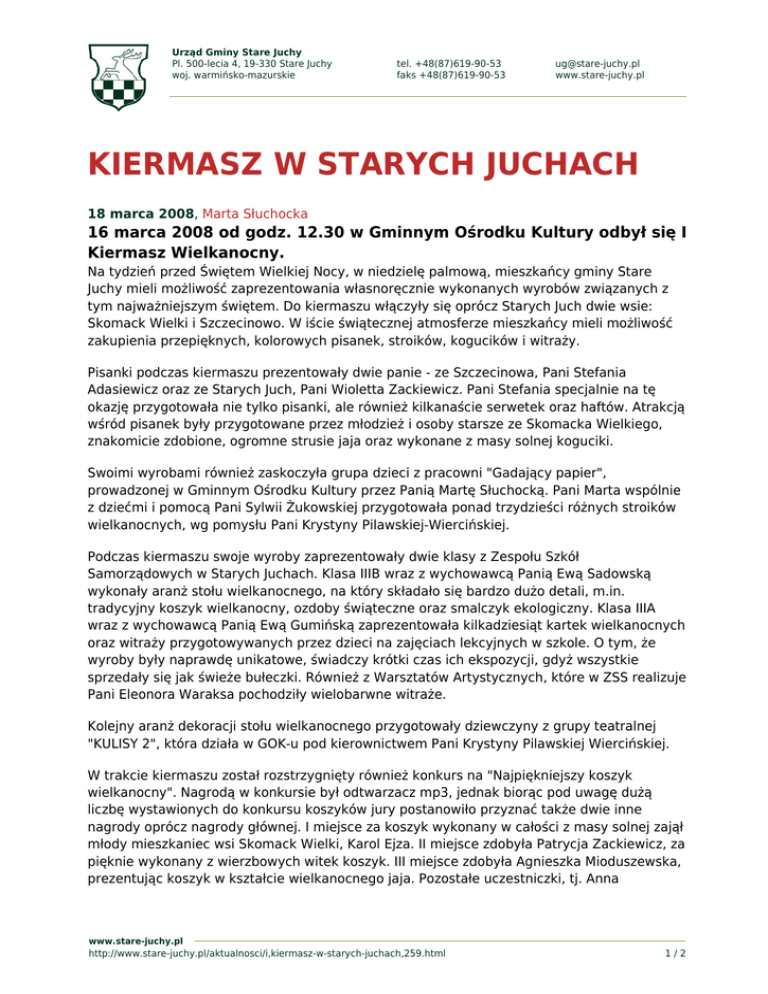 Urząd Gminy Stare Juchy
Pl. 500-lecia 4, 19-330 Stare Juchy
woj. warmińsko-mazurskie

tel. +48(87)619-90-53
faks +48(87)619-90-53

ug@stare-juchy.pl
www.stare-juchy.pl

KIERMASZ W STARYCH JUCHACH

18 marca 2008, Marta Słuchocka

16 marca 2008 od godz. 12.30 w Gminnym Ośrodku Kultury odbył się I Kiermasz Wielkanocny.

Na tydzień przed Świętem Wielkiej Nocy, w niedzielę palmową, mieszkańcy gminy Stare Juchy mieli możliwość zaprezentowania własnoręcznie wykonanych wyrobów związanych z tym najważniejszym świętem. Do kiermaszu włączyły się oprócz Starych Juch dwie wsie: Skomack Wielki i Szczecinowo. W iście świątecznej atmosferze mieszkańcy mieli możliwość zakupienia przepięknych, kolorowych pisanek, stroików, kogucików i witraży.

Pisanki podczas kiermaszu prezentowały dwie panie - ze Szczecinowa, Pani Stefania Adasiewicz oraz ze Starych Juch, Pani Wioletta Zackiewicz. Pani Stefania specjalnie na tę okazję przygotowała nie tylko pisanki, ale również kilkanaście serwetek oraz haftów. Atrakcją wśród pisanek były przygotowane przez młodzież i osoby starsze ze Skomacka Wielkiego, znakomicie zdobione, ogromne strusie jaja oraz wykonane z masy solnej koguciki.

Swoimi wyrobami również zaskoczyła grupa dzieci z pracowni "Gadający papier", prowadzonej w Gminnym Ośrodku Kultury przez Panią Martę Słuchocką. Pani Marta wspólnie z dziećmi i pomocą Pani Sylwii Żukowskiej przygotowała ponad trzydzieści różnych stroików wielkanocnych, wg pomysłu Pani Krystyny Pilawskiej-Wiercińskiej.

Podczas kiermaszu swoje wyroby zaprezentowały dwie klasy z Zespołu Szkół Samorządowych w Starych Juchach. Klasa IIIB wraz z wychowawcą Panią Ewą Sadowską wykonały aranż stołu wielkanocnego, na który składało się bardzo dużo detali, m.in. tradycyjny koszyk wielkanocny, ozdoby świąteczne oraz smalczyk ekologiczny. Klasa IIIA wraz z wychowawcą Panią Ewą Gumińską zaprezentowała kilkadziesiąt kartek wielkanocnych oraz witraży przygotowywanych przez dzieci na zajęciach lekcyjnych w szkole. O tym, że wyroby były naprawdę unikatowe, świadczy krótki czas ich ekspozycji, gdyż wszystkie sprzedały się jak świeże bułeczki. Również z Warsztatów Artystycznych, które w ZSS realizuje Pani Eleonora Waraksa pochodziły wielobarwne witraże.

Kolejny aranż dekoracji stołu wielkanocnego przygotowały dziewczyny z grupy teatralnej "KULISY 2", która działa w GOK-u pod kierownictwem Pani Krystyny Pilawskiej Wiercińskiej.

W trakcie kiermaszu został rozstrzygnięty również konkurs na "Najpiękniejszy koszyk wielkanocny". Nagrodą w konkursie był odtwarzacz mp3, jednak biorąc pod uwagę dużą liczbę wystawionych do konkursu koszyków jury postanowiło przyznać także dwie inne nagrody oprócz nagrody głównej. I miejsce za koszyk wykonany w całości z masy solnej zajął młody mieszkaniec wsi Skomack Wielki, Karol Ejza. II miejsce zdobyła Patrycja Zackiewicz, za pięknie wykonany z wierzbowych witek koszyk. III miejsce zdobyła Agnieszka Mioduszewska, prezentując koszyk w kształcie wielkanocnego jaja. Pozostałe uczestniczki, tj. Anna

www.stare-juchy.pl
http://www.stare-juchy.pl/aktualnosci/i,kiermasz-w-starych-juchach,259.html
1 / 2